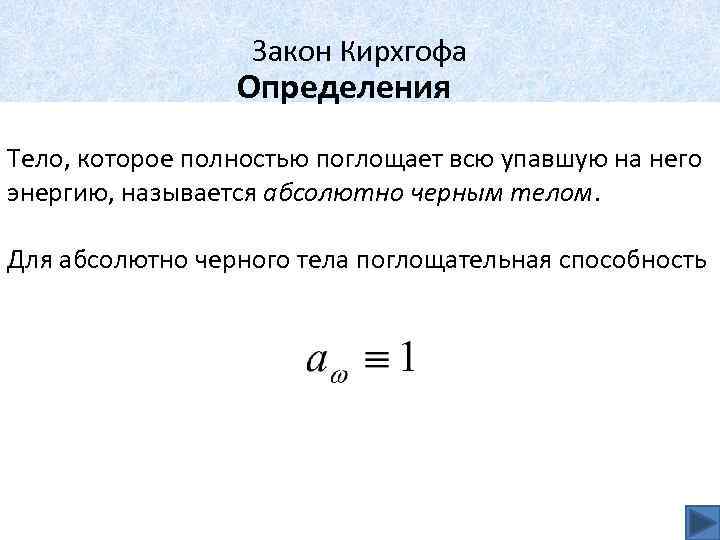 Закон Кирхгофа
Определения

Тело, которое полностью поглощает всю упавшую на него энергию, называется абсолютно черным телом.

Для абсолютно черного тела поглощательная способность

$a_\omega \equiv 1$